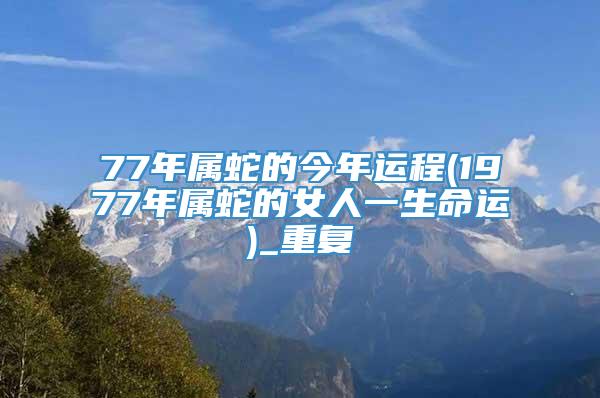 77年属蛇的今年运程(1977年属蛇的女人一生命运)_重复